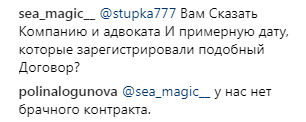 sea_magic__ @stupka777 Вам Сказать Компанию и адвоката И примерную дату, которые зарегистрировали подобный Договор?

polinalogunova @sea_magic__ у нас нет брачного контракта.